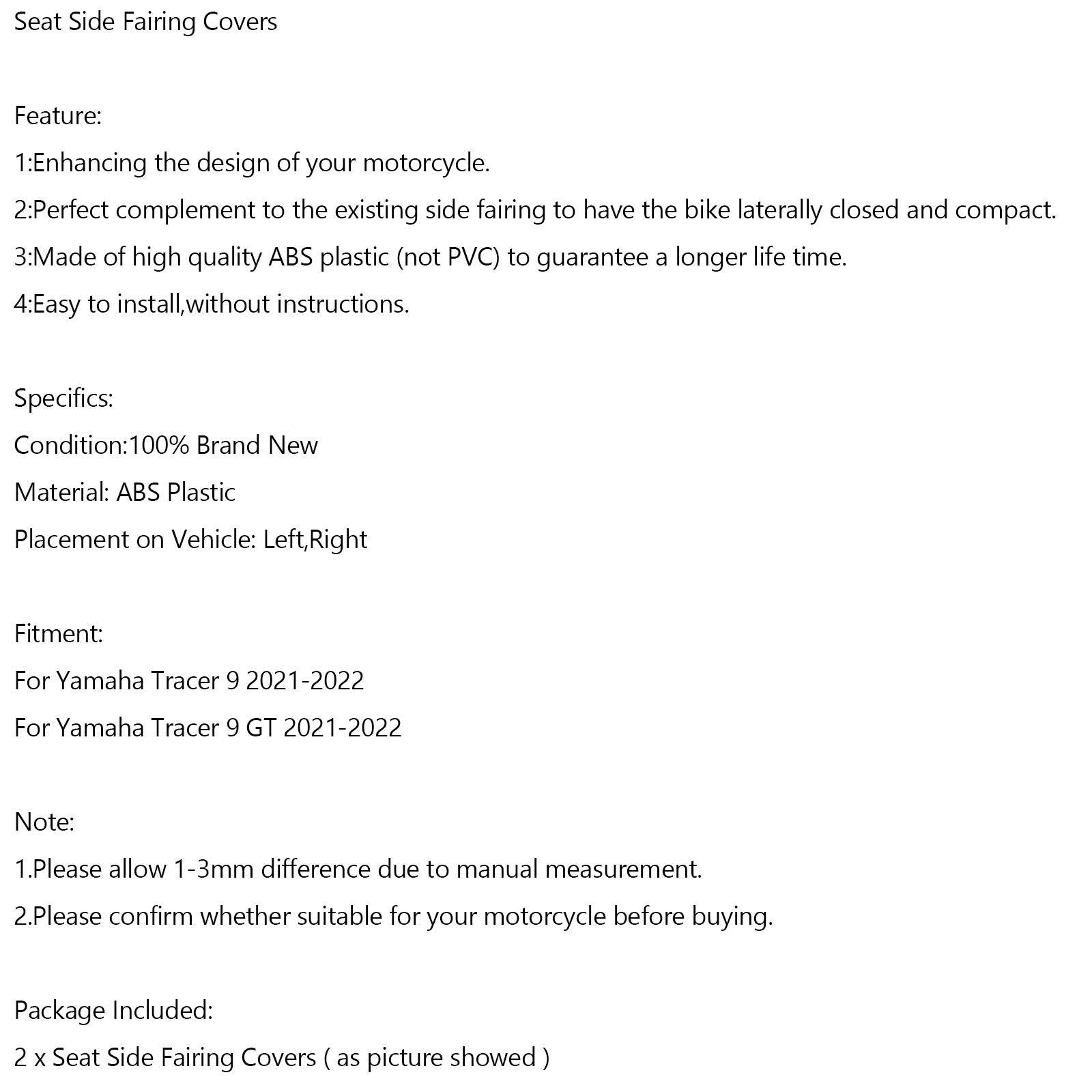 Seat Side Fairing Covers

Feature:

1:Enhancing the design of your motorcycle.

2:Perfect complement to the existing side fairing to have the bike laterally closed and compact.

3:Made of high quality ABS plastic (not PVC) to guarantee a longer life time.

4:Easy to install,without instructions.

Specifics:

Condition:100% Brand New

Material: ABS Plastic

Placement on Vehicle: Left,Right

Fitment:

For Yamaha Tracer 9 2021-2022

For Yamaha Tracer 9 GT 2021-2022

Note:

1.Please allow 1-3mm difference due to manual measurement.

2.Please confirm whether suitable for your motorcycle before buying.

Package Included:

2 x Seat Side Fairing Covers ( as picture showed )